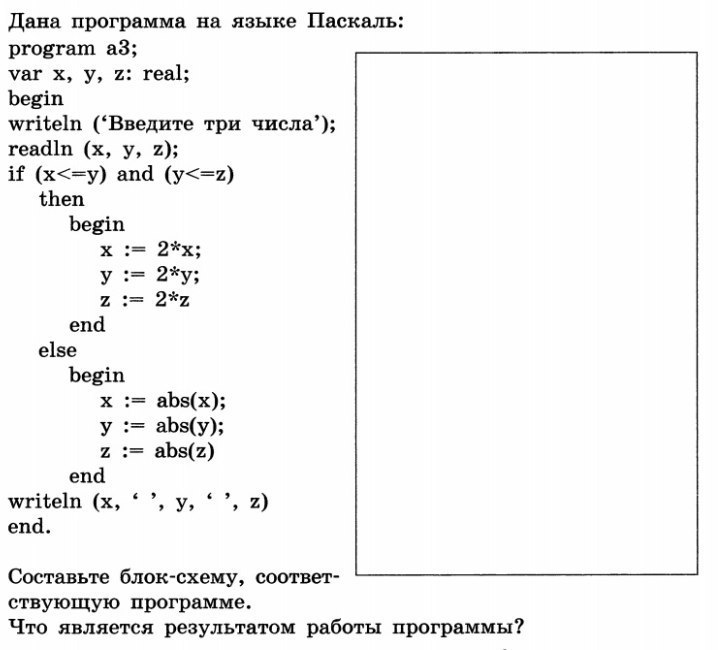 Дана программа на языке Паскаль:
program a3;
var x, y, z: real;
begin
writeln ('Введите три числа');
readln (x, y, z);
if (x<=y) and (y<=z)
then
begin
x := 2*x;
y := 2*y;
z := 2*z
end
else
begin
x := abs(x);
y := abs(y);
z := abs(z)
end
writeln (x, ' ', y, ' ', z)
end.

Составьте блок-схему, соответствующую программе.
Что является результатом работы программы?